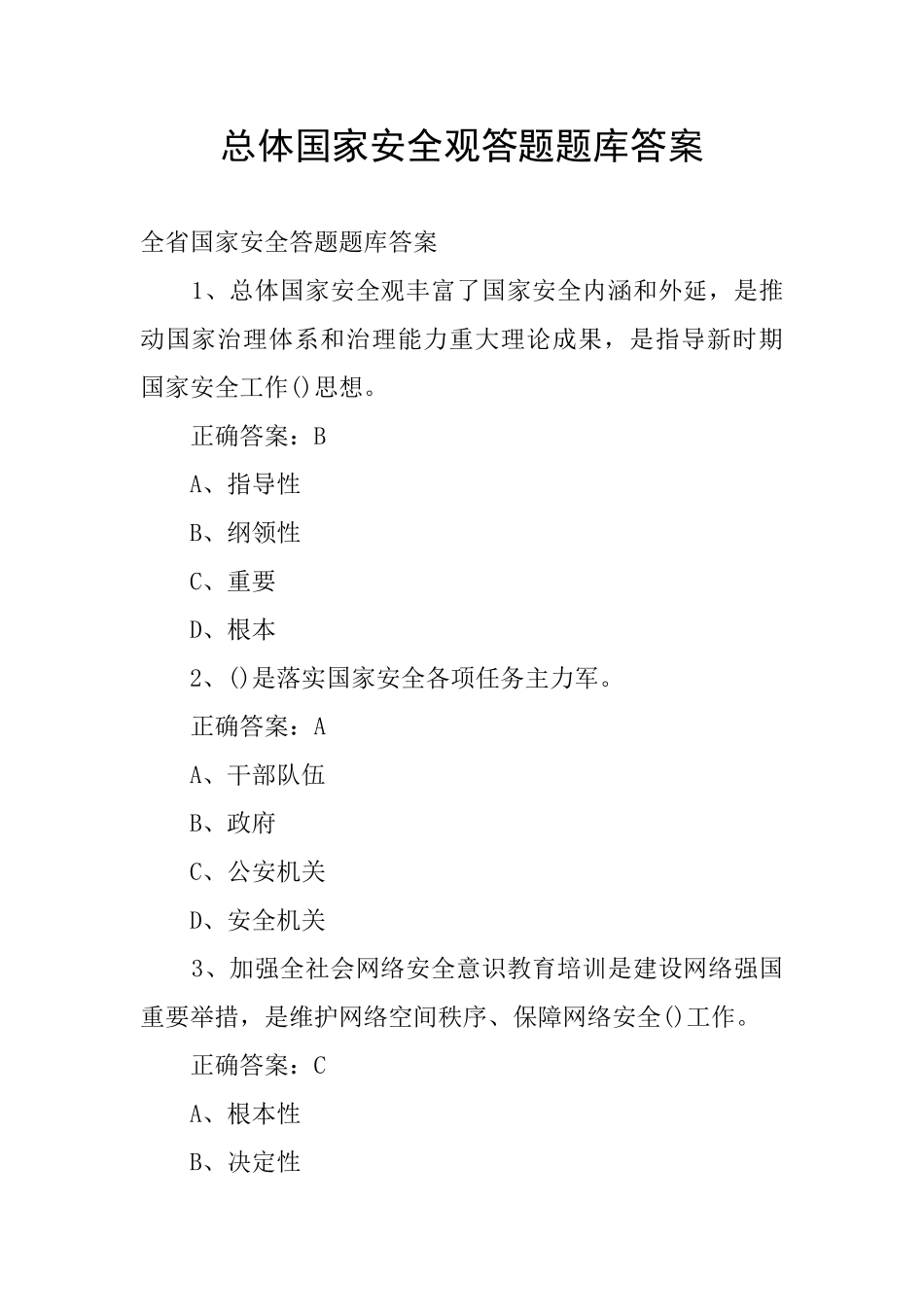 总体国家安全观答题题库答案

全省国家安全答题题库答案

1、总体国家安全观丰富了国家安全内涵和外延，是推动国家治理体系和治理能力重大理论成果，是指导新时期国家安全工作()思想。

正确答案：B

A、指导性

B、纲领性

C、重要

D、根本

2、()是落实国家安全各项任务主力军。

正确答案：A

A、干部队伍

B、政府

C、公安机关

D、安全机关

3、加强全社会网络安全意识教育培训是建设网络强国重要举措，是维护网络空间秩序、保障网络安全()工作。

正确答案：C

A、根本性

B、决定性